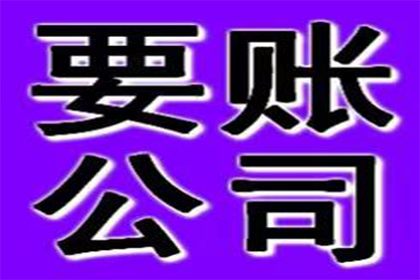 要账
公司